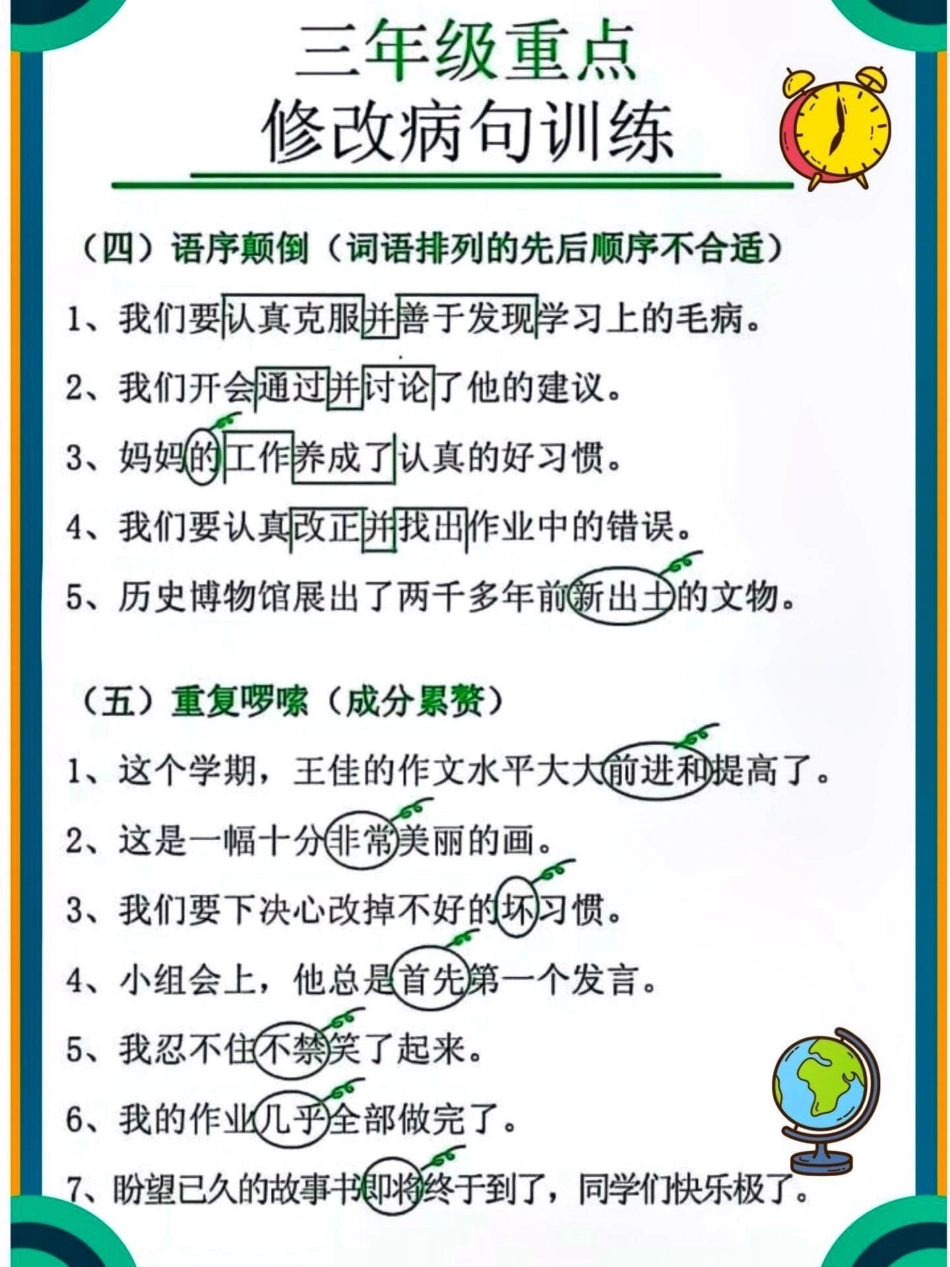 三年级重点
修改病句训练

（四）语序颠倒（词语排列的先后顺序不合适）

1、我们要认真克服并善于发现学习上的毛病。

2、我们开会通过并讨论了他的建议。

3、妈妈的工作养成了认真的好习惯。

4、我们要认真改正并找出作业中的错误。

5、历史博物馆展出了两千多年前新出土的文物。

（五）重复啰嗦（成分累赘）

1、这个学期，王佳的作文水平大大前进和提高了。

2、这是一幅十分非常美丽的画。

3、我们要下决心改掉不好的坏习惯。

4、小组会上，他总是首先第一个发言。

5、我忍不住不禁笑了起来。

6、我的作业几乎全部做完了。

7、盼望已久的故事书即将终于到了，同学们快乐极了。